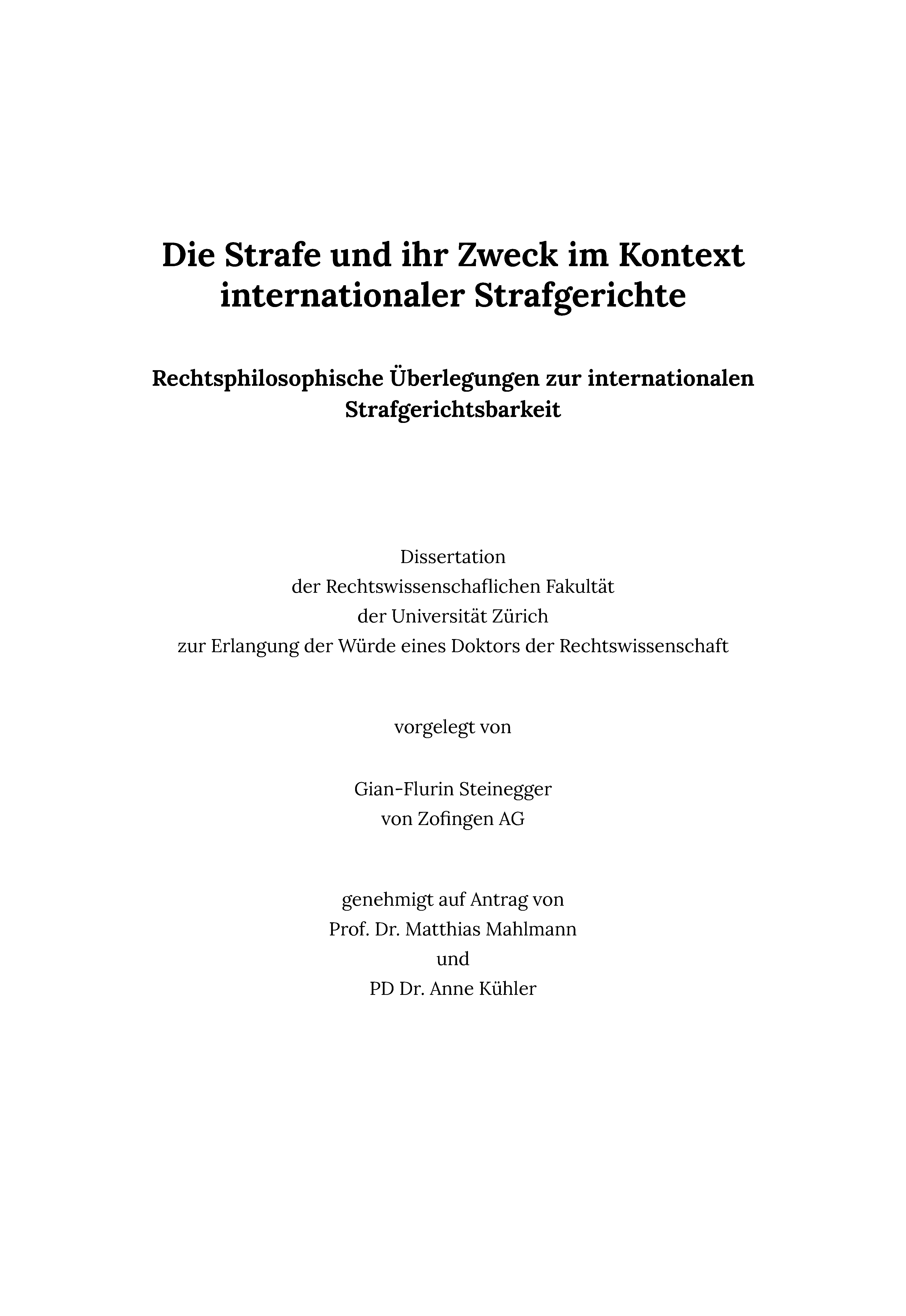 Die Strafe und ihr Zweck im Kontext internationaler Strafgerichte

Rechtsphilosophische Überlegungen zur internationalen Strafgerichtsbarkeit

Dissertation
der Rechtswissenschaflichen Fakultät
der Universität Zürich
zur Erlangung der Würde eines Doktors der Rechtswissenschaft

vorgelegt von

Gian-Flurin Steinegger
von Zofingen AG

genehmigt auf Antrag von
Prof. Dr. Matthias Mahlmann
und
PD Dr. Anne Kühler